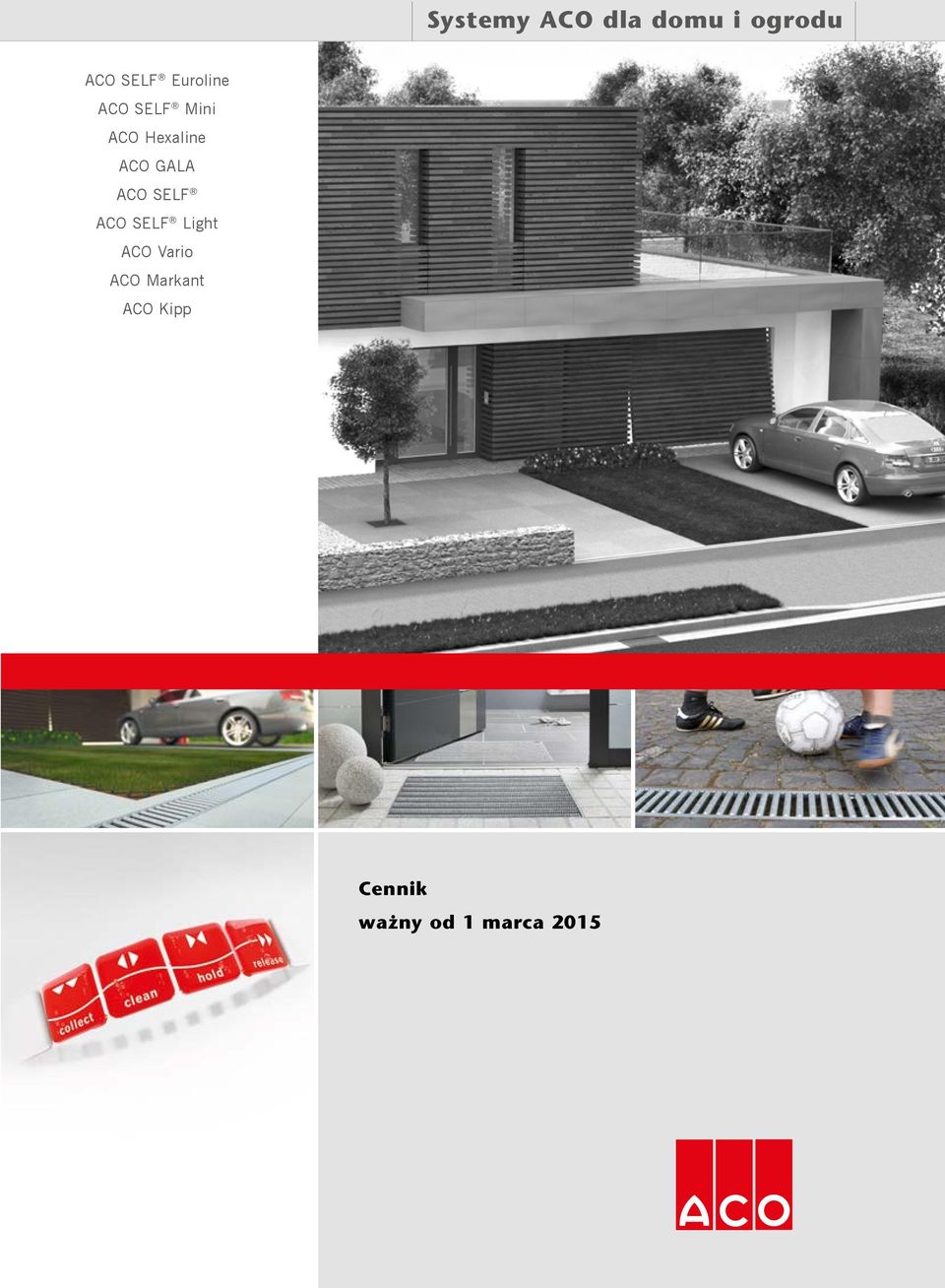 Systemy ACO dla domu i ogrodu

ACO SELF® Euroline
ACO SELF® Mini
ACO Hexaline
ACO GALA
ACO SELF®
ACO SELF® Light
ACO Vario
ACO Markant
ACO Kipp

collect
clean
hold
release

Cennik
ważny od 1 marca 2015

ACO